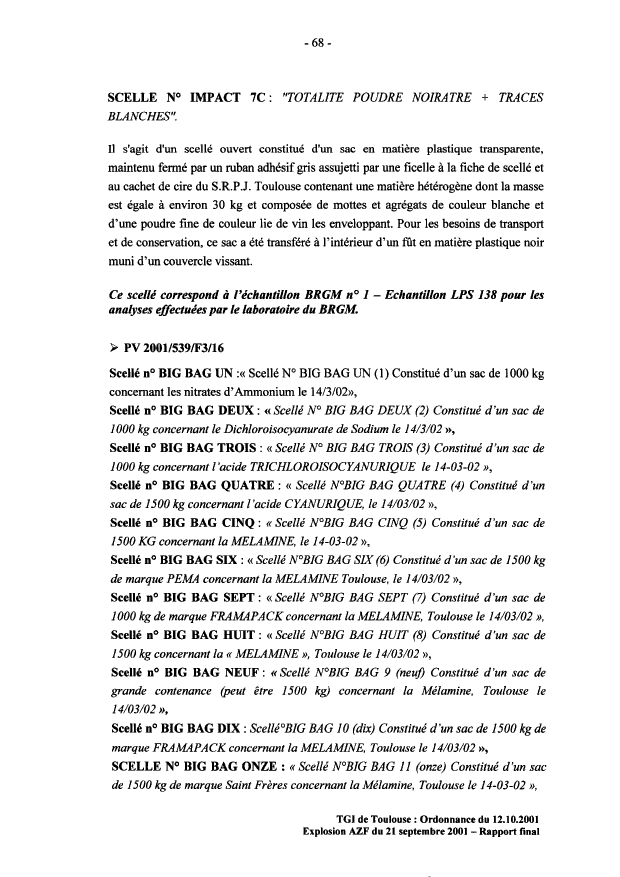 - 68 -

SCELLE N° IMPACT 7C : "TOTALITE POUDRE NOIRATRE + TRACES BLANCHES".

Il s'agit d'un scellé ouvert constitué d'un sac en matière plastique transparente, maintenu fermé par un ruban adhésif gris assujetti par une ficelle à la fiche de scellé et au cachet de cire du S.R.P.J. Toulouse contenant une matière hétérogène dont la masse est égale à environ 30 kg et composée de mottes et agrégats de couleur blanche et d'une poudre fine de couleur lie de vin les enveloppant. Pour les besoins de transport et de conservation, ce sac a été transféré à l'intérieur d'un fût en matière plastique noir muni d'un couvercle vissant.

Ce scellé correspond à l'échantillon BRGM n° 1 – Echantillon LPS 138 pour les analyses effectuées par le laboratoire du BRGM.

➢ PV 2001/539/F3/16

Scellé n° BIG BAG UN :« Scellé N° BIG BAG UN (1) Constitué d'un sac de 1000 kg concernant les nitrates d'Ammonium le 14/3/02»,
Scellé n° BIG BAG DEUX : « Scellé N° BIG BAG DEUX (2) Constitué d'un sac de 1000 kg concernant le Dichloroisocyanurate de Sodium le 14/3/02 »,
Scellé n° BIG BAG TROIS : « Scellé N° BIG BAG TROIS (3) Constitué d'un sac de 1000 kg concernant l'acide TRICHLOROISOCYANURIQUE le 14-03-02 »,
Scellé n° BIG BAG QUATRE : « Scellé N°BIG BAG QUATRE (4) Constitué d'un sac de 1500 kg concernant l'acide CYANURIQUE, le 14/03/02 »,
Scellé n° BIG BAG CINQ : « Scellé N°BIG BAG CINQ (5) Constitué d'un sac de 1500 KG concernant la MELAMINE, le 14-03-02 »,
Scellé n° BIG BAG SIX : « Scellé N°BIG BAG SIX (6) Constitué d'un sac de 1500 kg de marque PEMA concernant la MELAMINE Toulouse, le 14/03/02 »,
Scellé n° BIG BAG SEPT : « Scellé N°BIG BAG SEPT (7) Constitué d'un sac de 1000 kg de marque FRAMAPACK concernant la MELAMINE, Toulouse le 14/03/02 »,
Scellé n° BIG BAG HUIT : « Scellé N°BIG BAG HUIT (8) Constitué d'un sac de 1500 kg concernant la « MELAMINE », Toulouse le 14/03/02 »,
Scellé n° BIG BAG NEUF : « Scellé N°BIG BAG 9 (neuf) Constitué d'un sac de grande contenance (peut être 1500 kg) concernant la Mélamine, Toulouse le 14/03/02 »,
Scellé n° BIG BAG DIX : Scellé°BIG BAG 10 (dix) Constitué d'un sac de 1500 kg de marque FRAMAPACK concernant la MELAMINE, Toulouse le 14/03/02 »,
SCELLE N° BIG BAG ONZE : « Scellé N°BIG BAG 11 (onze) Constitué d'un sac de 1500 kg de marque Saint Frères concernant la Mélamine, Toulouse le 14-03-02 »,

TGI de Toulouse : Ordonnance du 12.10.2001
Explosion AZF du 21 septembre 2001 – Rapport final